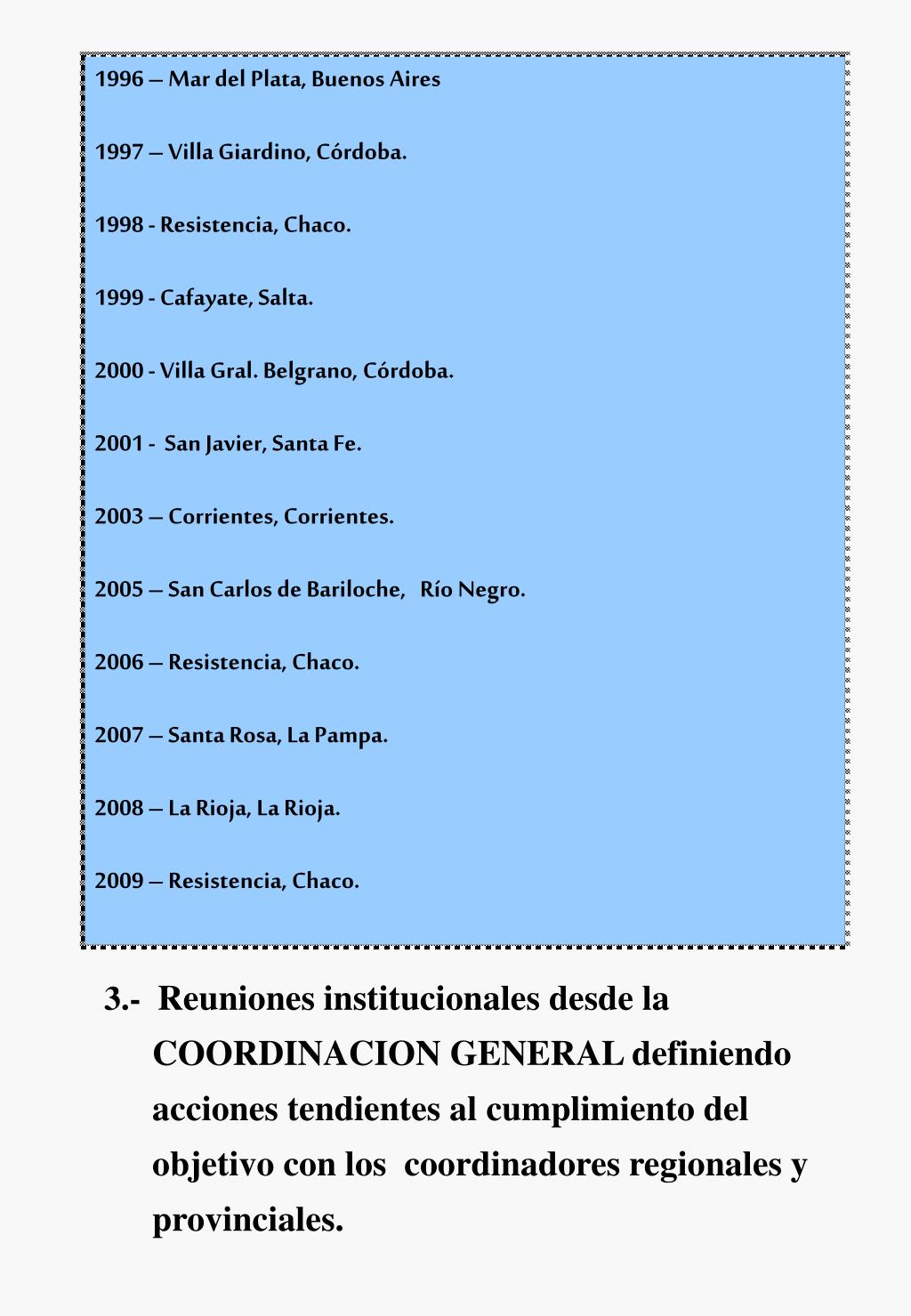 1996 – Mar del Plata, Buenos Aires

1997 – Villa Giardino, Córdoba.

1998 - Resistencia, Chaco.

1999 - Cafayate, Salta.

2000 - Villa Gral. Belgrano, Córdoba.

2001 - San Javier, Santa Fe.

2003 – Corrientes, Corrientes.

2005 – San Carlos de Bariloche, Río Negro.

2006 – Resistencia, Chaco.

2007 – Santa Rosa, La Pampa.

2008 – La Rioja, La Rioja.

2009 – Resistencia, Chaco.

3.- Reuniones institucionales desde la COORDINACION GENERAL definiendo acciones tendientes al cumplimiento del objetivo con los coordinadores regionales y provinciales.